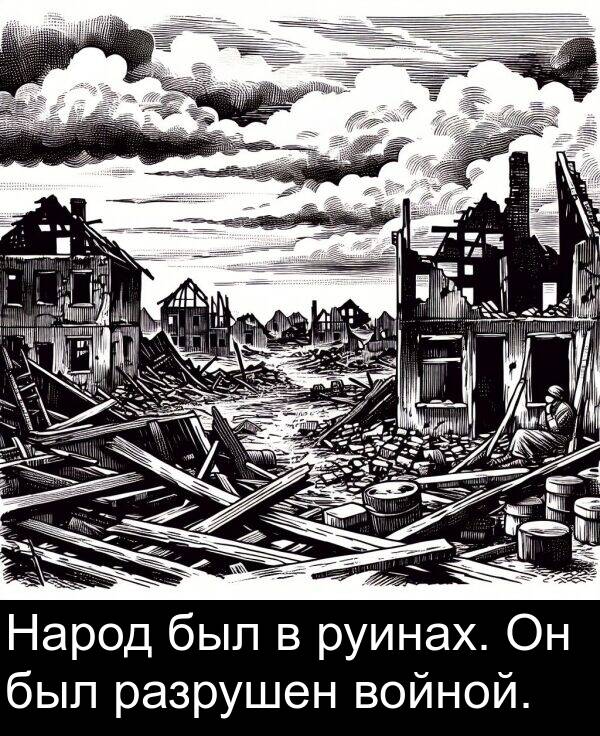 Народ был в руинах. Он был разрушен войной.